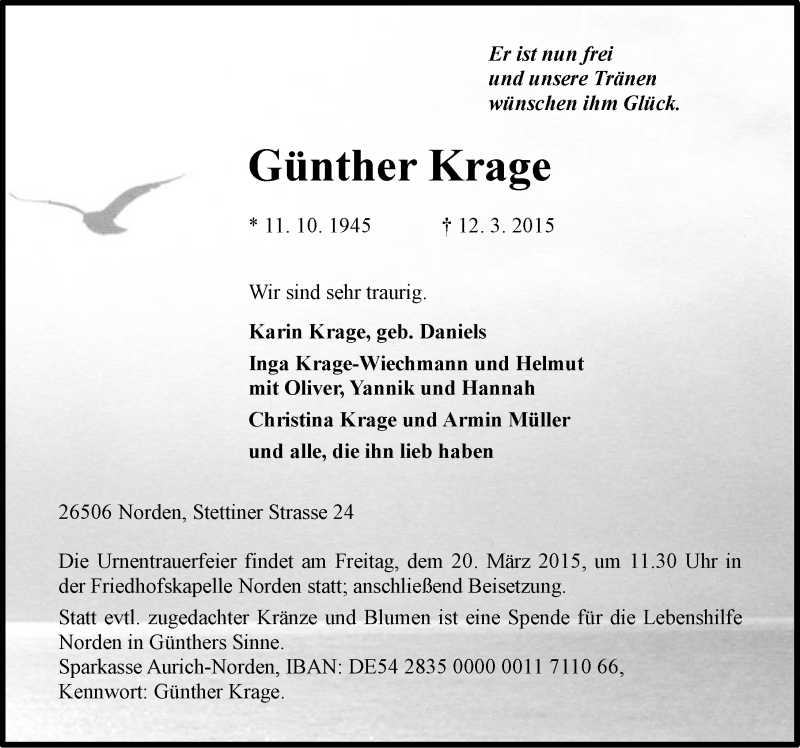 Er ist nun frei
und unsere Tränen
wünschen ihm Glück.

Günther Krage

* 11. 10. 1945 † 12. 3. 2015

Wir sind sehr traurig.

Karin Krage, geb. Daniels

Inga Krage-Wiechmann und Helmut
mit Oliver, Yannik und Hannah

Christina Krage und Armin Müller

und alle, die ihn lieb haben

26506 Norden, Stettiner Strasse 24

Die Urnentrauerfeier findet am Freitag, dem 20. März 2015, um 11.30 Uhr in der Friedhofskapelle Norden statt; anschließend Beisetzung.

Statt evtl. zugedachter Kränze und Blumen ist eine Spende für die Lebenshilfe Norden in Günthers Sinne.
Sparkasse Aurich-Norden, IBAN: DE54 2835 0000 0011 7110 66,
Kennwort: Günther Krage.